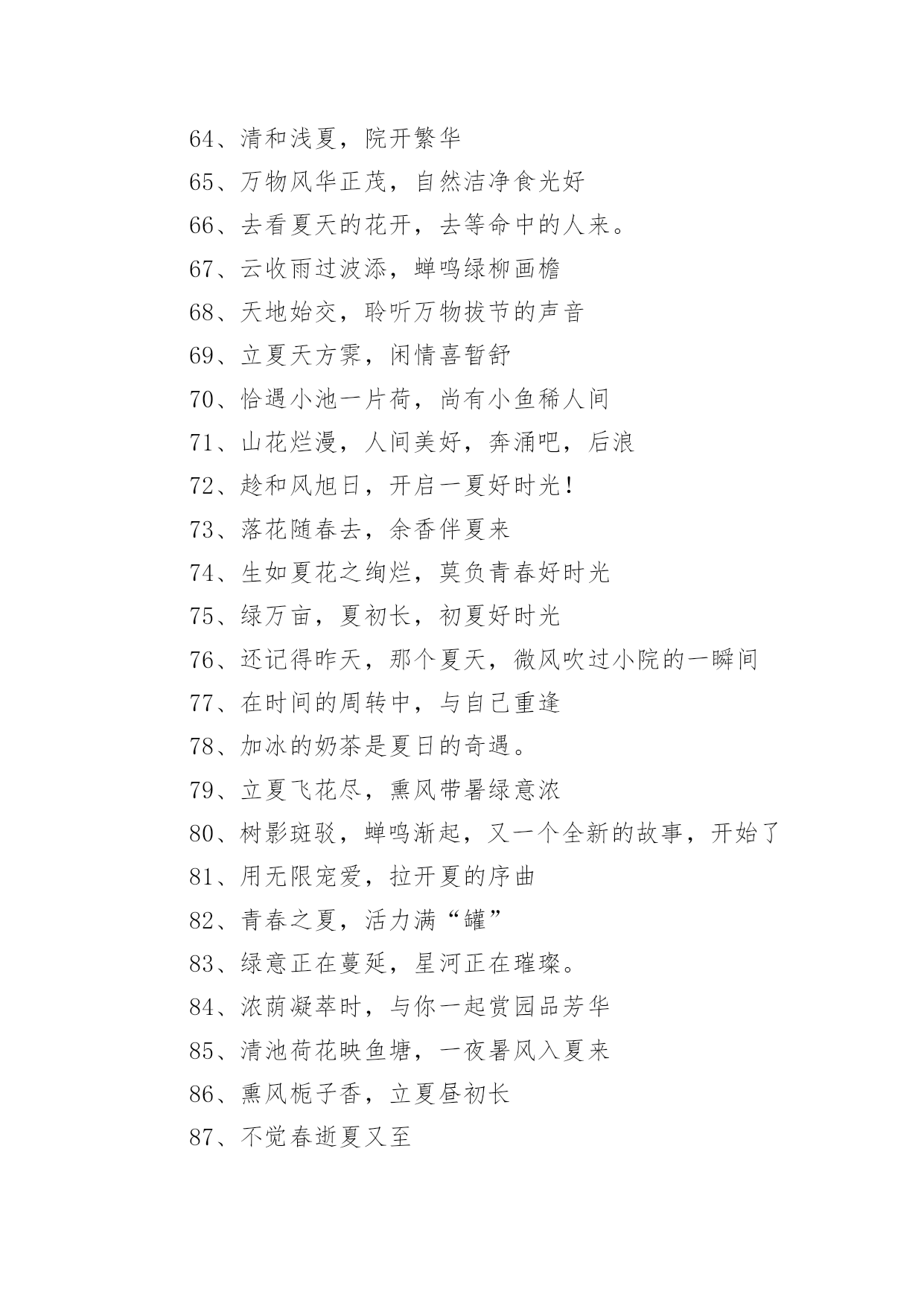 64、清和浅夏，院开繁华

65、万物风华正茂，自然洁净食光好

66、去看夏天的花开，去等命中的人来。

67、云收雨过波添，蝉鸣绿柳画檐

68、天地始交，聆听万物拔节的声音

69、立夏天方霁，闲情喜暂舒

70、恰遇小池一片荷，尚有小鱼稀人间

71、山花烂漫，人间美好，奔涌吧，后浪

72、趁和风旭日，开启一夏好时光！

73、落花随春去，余香伴夏来

74、生如夏花之绚烂，莫负青春好时光

75、绿万亩，夏初长，初夏好时光

76、还记得昨天，那个夏天，微风吹过小院的一瞬间

77、在时间的周转中，与自己重逢

78、加冰的奶茶是夏日的奇遇。

79、立夏飞花尽，熏风带暑绿意浓

80、树影斑驳，蝉鸣渐起，又一个全新的故事，开始了

81、用无限宠爱，拉开夏的序曲

82、青春之夏，活力满“罐”

83、绿意正在蔓延，星河正在璀璨。

84、浓荫凝萃时，与你一起赏园品芳华

85、清池荷花映鱼塘，一夜暑风入夏来

86、熏风栀子香，立夏昼初长

87、不觉春逝夏又至